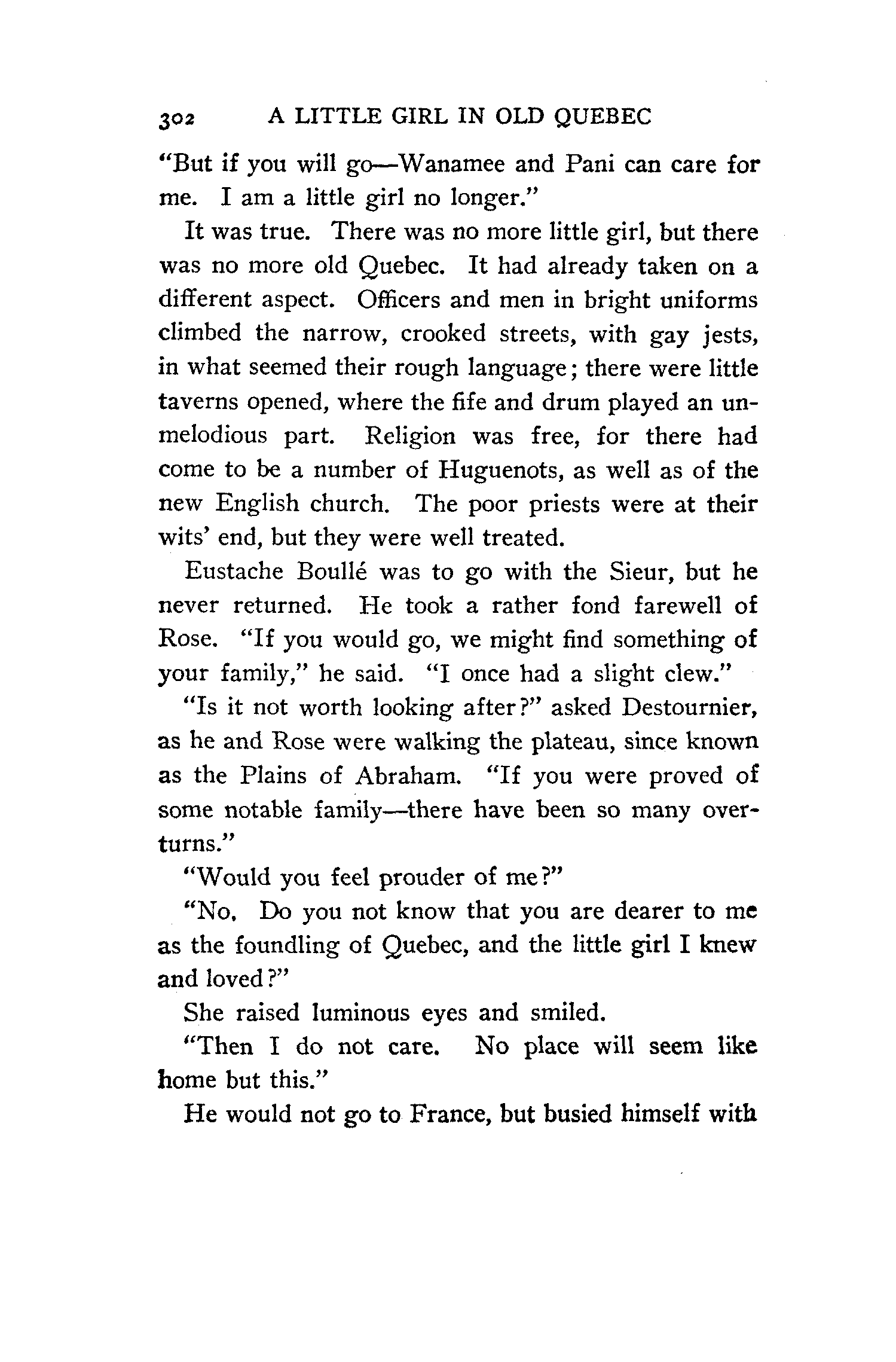 302 A LITTLE GIRL IN OLD QUEBEC

"But if you will go—Wanamee and Pani can care for me. I am a little girl no longer."

It was true. There was no more little girl, but there was no more old Quebec. It had already taken on a different aspect. Officers and men in bright uniforms climbed the narrow, crooked streets, with gay jests, in what seemed their rough language; there were little taverns opened, where the fife and drum played an unmelodious part. Religion was free, for there had come to be a number of Huguenots, as well as of the new English church. The poor priests were at their wits' end, but they were well treated.

Eustache Boullé was to go with the Sieur, but he never returned. He took a rather fond farewell of Rose. "If you would go, we might find something of your family," he said. "I once had a slight clew."

"Is it not worth looking after?" asked Destournier, as he and Rose were walking the plateau, since known as the Plains of Abraham. "If you were proved of some notable family—there have been so many overturns."

"Would you feel prouder of me?"

"No. Do you not know that you are dearer to me as the foundling of Quebec, and the little girl I knew and loved?"

She raised luminous eyes and smiled.

"Then I do not care. No place will seem like home but this."

He would not go to France, but busied himself with